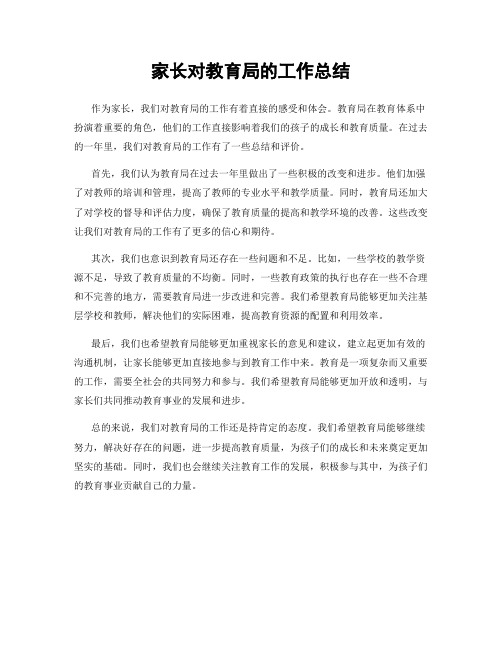 家长对教育局的工作总结

作为家长，我们对教育局的工作有着直接的感受和体会。教育局在教育体系中扮演着重要的角色，他们的工作直接影响着我们的孩子的成长和教育质量。在过去的一年里，我们对教育局的工作有了一些总结和评价。

首先，我们认为教育局在过去一年里做出了一些积极的改变和进步。他们加强了对教师的培训和管理，提高了教师的专业水平和教学质量。同时，教育局还加大了对学校的督导和评估力度，确保了教育质量的提高和教学环境的改善。这些改变让我们对教育局的工作有了更多的信心和期待。

其次，我们也意识到教育局还存在一些问题和不足。比如，一些学校的教学资源不足，导致了教育质量的不均衡。同时，一些教育政策的执行也存在一些不合理和不完善的地方，需要教育局进一步改进和完善。我们希望教育局能够更加关注基层学校和教师，解决他们的实际困难，提高教育资源的配置和利用效率。

最后，我们也希望教育局能够更加重视家长的意见和建议，建立起更加有效的沟通机制，让家长能够更加直接地参与到教育工作中来。教育是一项复杂而又重要的工作，需要全社会的共同努力和参与。我们希望教育局能够更加开放和透明，与家长们共同推动教育事业的发展和进步。

总的来说，我们对教育局的工作还是持肯定的态度。我们希望教育局能够继续努力，解决好存在的问题，进一步提高教育质量，为孩子们的成长和未来奠定更加坚实的基础。同时，我们也会继续关注教育工作的发展，积极参与其中，为孩子们的教育事业贡献自己的力量。